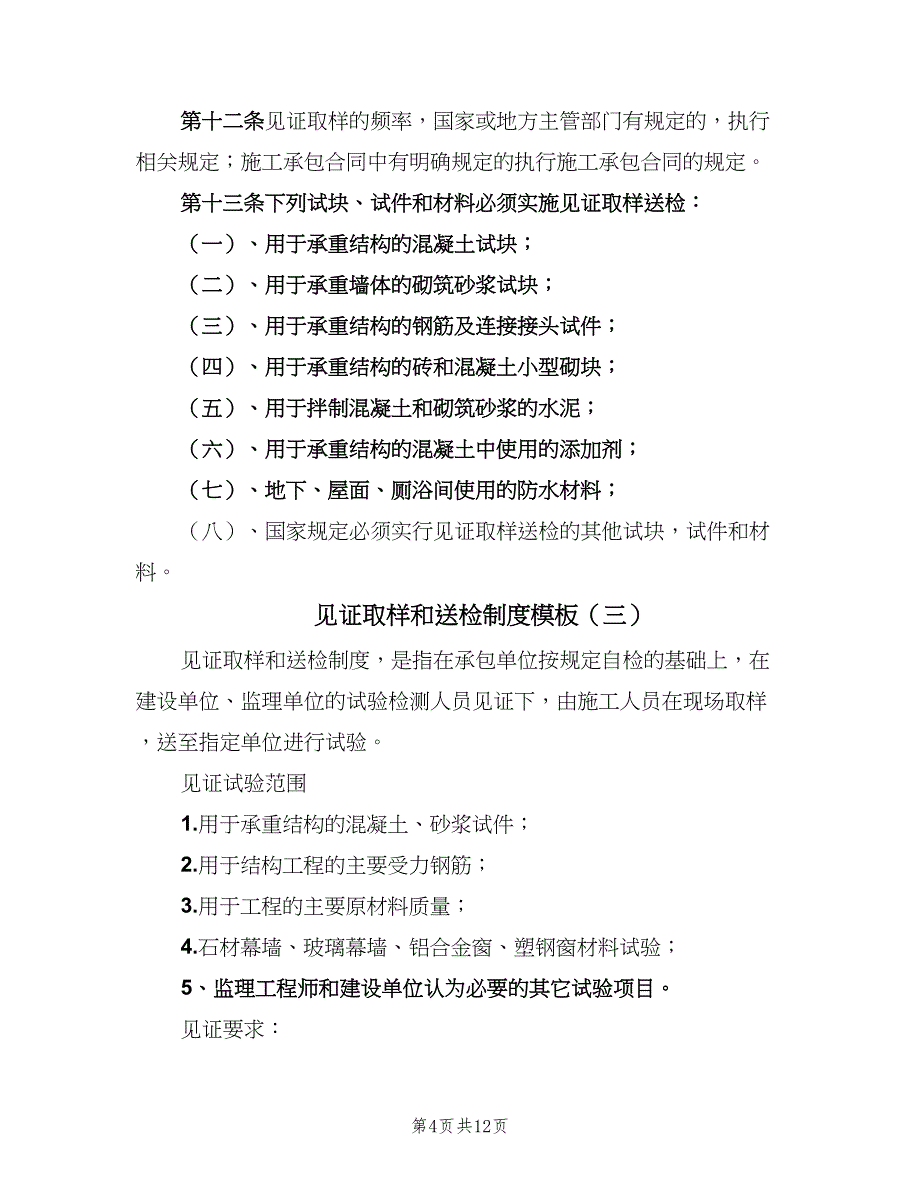 第十二条见证取样的频率，国家或地方主管部门有规定的，执行相关规定；施工承包合同中有明确规定的执行施工承包合同的规定。

第十三条下列试块、试件和材料必须实施见证取样送检：

（一）、用于承重结构的混凝土试块；

（二）、用于承重墙体的砌筑砂浆试块；

（三）、用于承重结构的钢筋及连接接头试件；

（四）、用于承重结构的砖和混凝土小型砌块；

（五）、用于拌制混凝土和砌筑砂浆的水泥；

（六）、用于承重结构的混凝土中使用的添加剂；

（七）、地下、屋面、厕浴间使用的防水材料；

（八）、国家规定必须实行见证取样送检的其他试块，试件和材料。

见证取样和送检制度模板（三）

见证取样和送检制度，是指在承包单位按规定自检的基础上，在建设单位、监理单位的试验检测人员见证下，由施工人员在现场取样，送至指定单位进行试验。

见证试验范围

1.用于承重结构的混凝土、砂浆试件；

2.用于结构工程的主要受力钢筋；

3.用于工程的主要原材料质量；

4.石材幕墙、玻璃幕墙、铝合金窗、塑钢窗材料试验；

5、监理工程师和建设单位认为必要的其它试验项目。

见证要求：

第4页 共12页